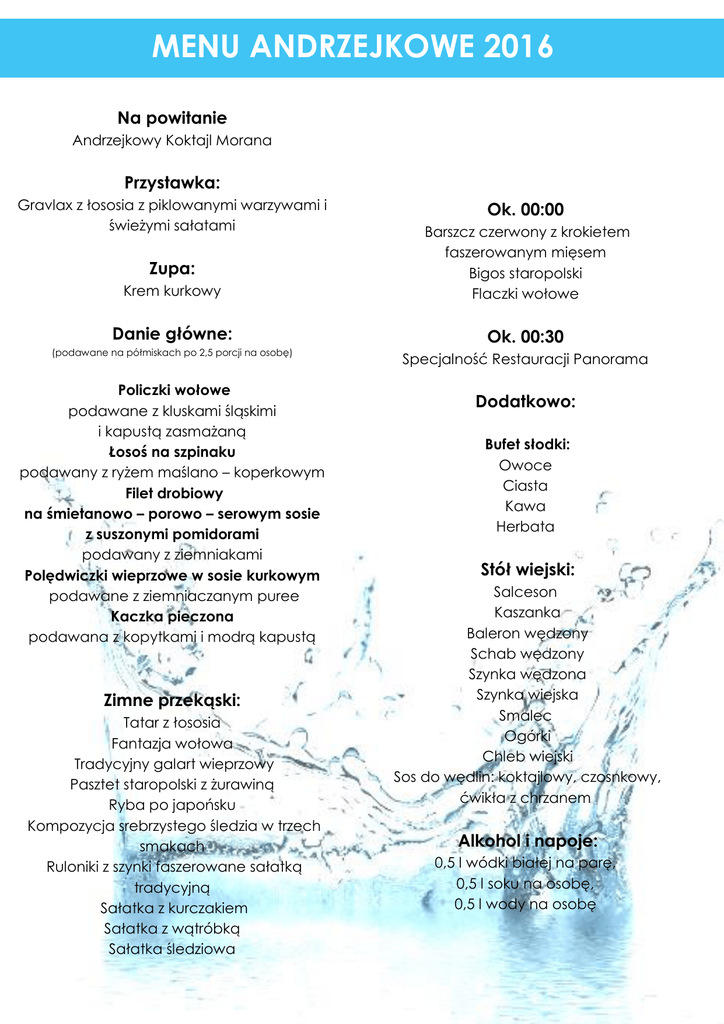 MENU ANDRZEJKOWE 2016

Na powitanie
Andrzejkowy Koktajl Morana

Przystawka:
Gravlax z łososia z piklowanymi warzywami i świeżymi sałatami

Zupa:
Krem kurkowy

Danie główne:
(podawane na półmiskach po 2,5 porcji na osobę)

Policzki wołowe
podawane z kluskami śląskimi i kapustą zasmażaną
Łosoś na szpinaku
podawany z ryżem maślano – koperkowym
Filet drobiowy
na śmietanowo – porowo – serowym sosie z suszonymi pomidorami
podawany z ziemniakami
Polędwiczki wieprzowe w sosie kurkowym
podawane z ziemniaczanym puree
Kaczka pieczona
podawana z kopytkami i modrą kapustą

Zimne przekąski:
Tatar z łososia
Fantazja wołowa
Tradycyjny galart wieprzowy
Pasztet staropolski z żurawiną
Ryba po japońsku
Kompozycja srebrzystego śledzia w trzech smakach
Ruloniki z szynki faszerowane sałatką tradycyjną
Sałatka z kurczakiem
Sałatka z wątróbką
Sałatka śledziowa

Ok. 00:00
Barszcz czerwony z krokietem faszerowanym mięsem
Bigos staropolski
Flaczki wołowe

Ok. 00:30
Specjalność Restauracji Panorama

Dodatkowo:

Bufet słodki:
Owoce
Ciasta
Kawa
Herbata

Stół wiejski:
Salceson
Kaszanka
Baleron wędzony
Schab wędzony
Szynka wędzona
Szynka wiejska
Smalec
Ogórki
Chleb wiejski
Sos do wędlin: koktajlowy, czosnkowy, ćwikła z chrzanem

Alkohol i napoje:
0,5 l wódki białej na parę,
0,5 l soku na osobę,
0,5 l wody na osobę